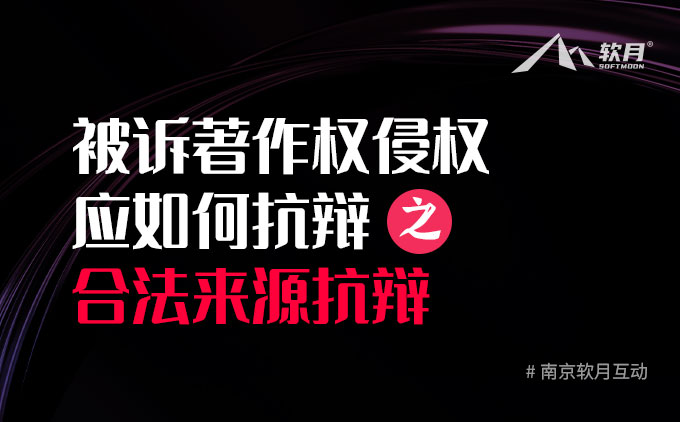 软月®
SOFTMOON

被诉著作权侵权
应如何抗辩 之
合法来源抗辩

# 南京软月互动